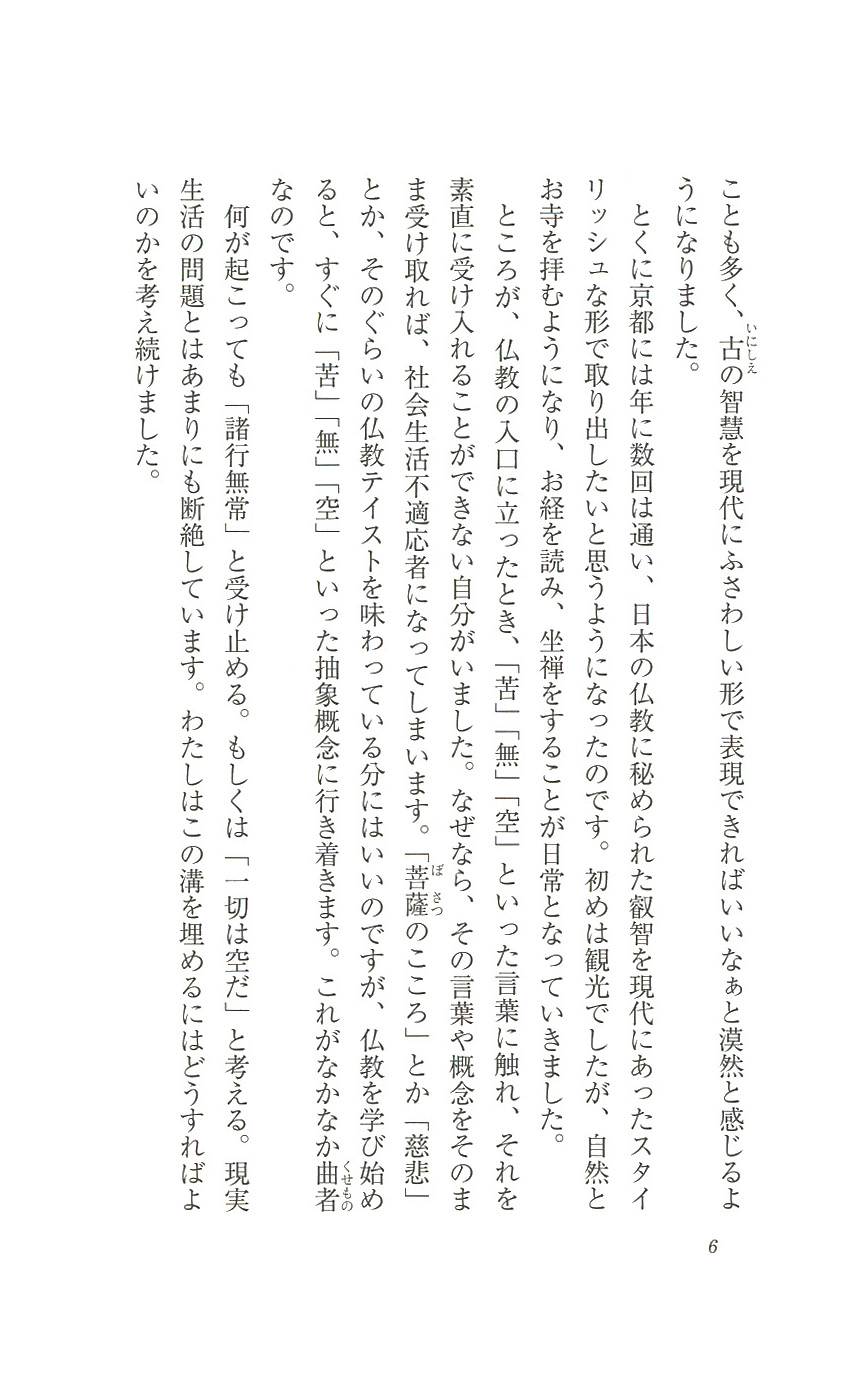 ことも多く、古の智慧を現代にふさわしい形で表現できればいいなぁと漠然と感じるようになりました。

とくに京都には年に数回は通い、日本の仏教に秘められた叡智を現代にあったスタイリッシュな形で取り出したいと思うようになったのです。初めは観光でしたが、自然とお寺を拝むようになり、お経を読み、坐禅をすることが日常となっていきました。

ところが、仏教の入口に立ったとき、「苦」「無」「空」といった言葉に触れ、それを素直に受け入れることができない自分がいました。なぜなら、その言葉や概念をそのまま受け取れば、社会生活不適応者になってしまいます。「菩薩のこころ」とか「慈悲」とか、そのぐらいの仏教テイストを味わっている分にはいいのですが、仏教を学び始めると、すぐに「苦」「無」「空」といった抽象概念に行き着きます。これがなかなか曲者なのです。

何が起こっても「諸行無常」と受け止める。もしくは「一切は空だ」と考える。現実生活の問題とはあまりにも断絶しています。わたしはこの溝を埋めるにはどうすればよいのかを考え続けました。

6